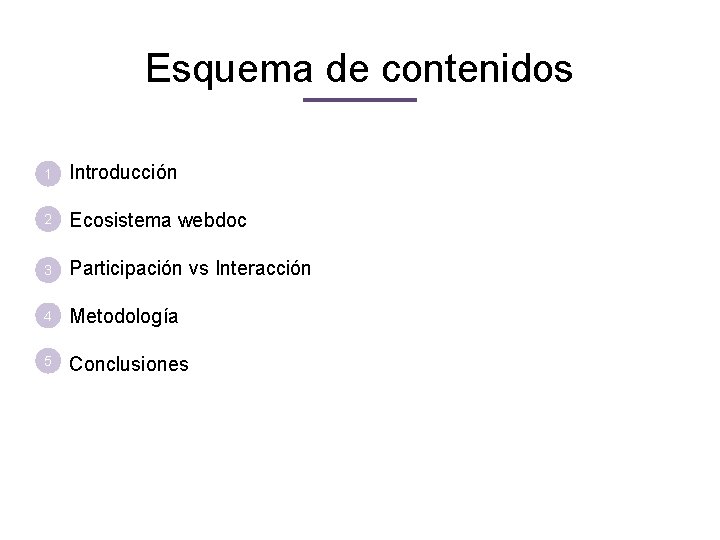 Esquema de contenidos

1 Introducción

2 Ecosistema webdoc

3 Participación vs Interacción

4 Metodología

5 Conclusiones